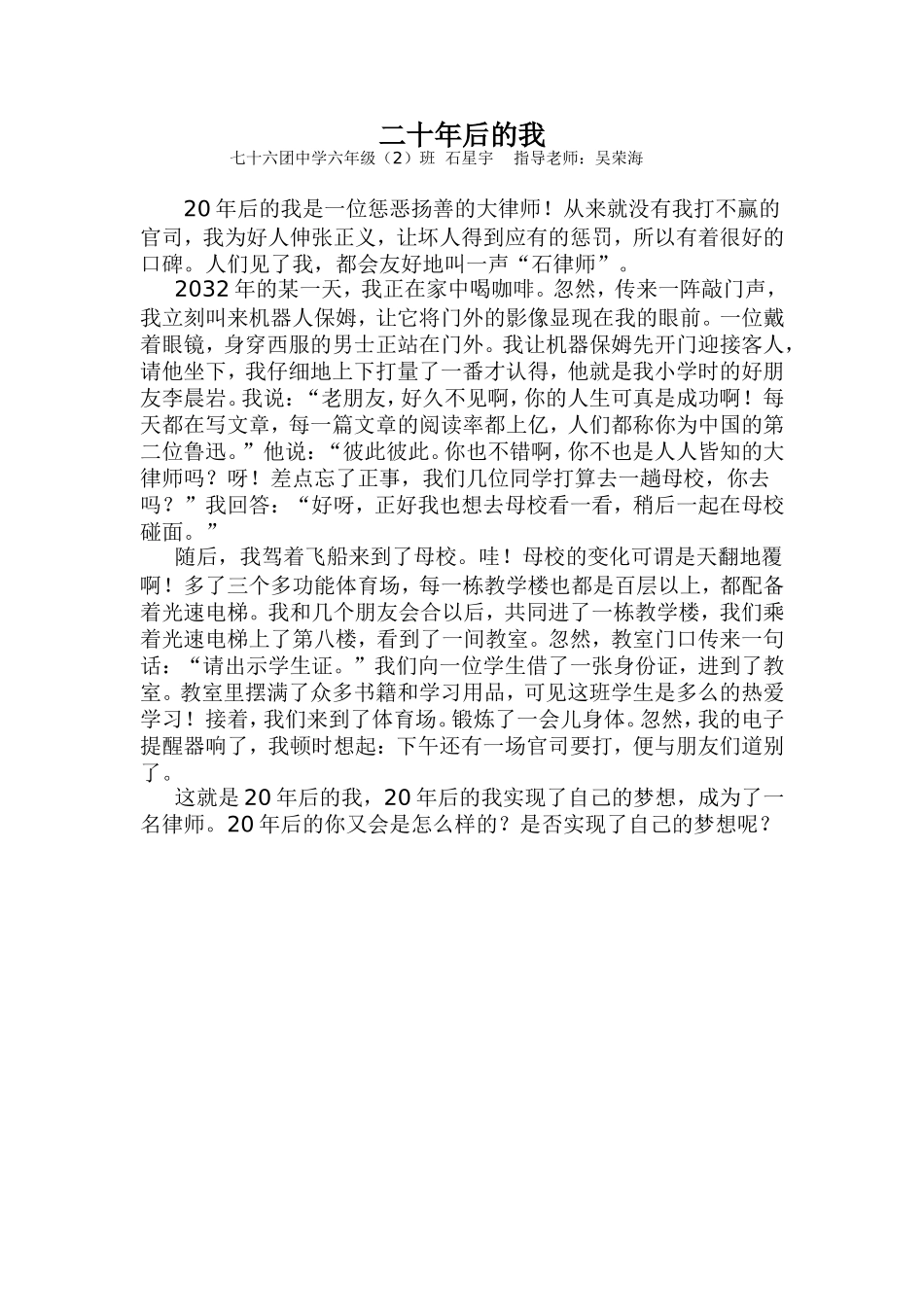 二十年后的我

七十六团中学六年级（2）班 石星宇 指导老师：吴荣海

20年后的我是一位惩恶扬善的大律师！从来就没有我打不赢的官司，我为好人伸张正义，让坏人得到应有的惩罚，所以有着很好的口碑。人们见了我，都会友好地叫一声“石律师”。

2032年的某一天，我正在家中喝咖啡。忽然，传来一阵敲门声，我立刻叫来机器人保姆，让它将门外的影像显现在我的眼前。一位戴着眼镜，身穿西服的男士正站在门外。我让机器保姆先开门迎接客人，请他坐下，我仔细地上下打量了一番才认得，他就是我小学时的好朋友李晨岩。我说：“老朋友，好久不见啊，你的人生可真是成功啊！每天都在写文章，每一篇文章的阅读率都上亿，人们都称你为中国的第二位鲁迅。”他说：“彼此彼此。你也不错啊，你不也是人人皆知的大律师吗？呀！差点忘了正事，我们几位同学打算去一趟母校，你去吗？”我回答：“好呀，正好我也想去母校看一看，稍后一起在母校碰面。”

随后，我驾着飞船来到了母校。哇！母校的变化可谓是天翻地覆啊！多了三个多功能体育场，每一栋教学楼也都是百层以上，都配备着光速电梯。我和几个朋友会合以后，共同进了一栋教学楼，我们乘着光速电梯上了第八楼，看到了一间教室。忽然，教室门口传来一句话：“请出示学生证。”我们向一位学生借了一张身份证，进到了教室。教室里摆满了众多书籍和学习用品，可见这班学生是多么的热爱学习！接着，我们来到了体育场。锻炼了一会儿身体。忽然，我的电子提醒器响了，我顿时想起：下午还有一场官司要打，便与朋友们道别了。

这就是20年后的我，20年后的我实现了自己的梦想，成为了一名律师。20年后的你又会是怎么样的？是否实现了自己的梦想呢？